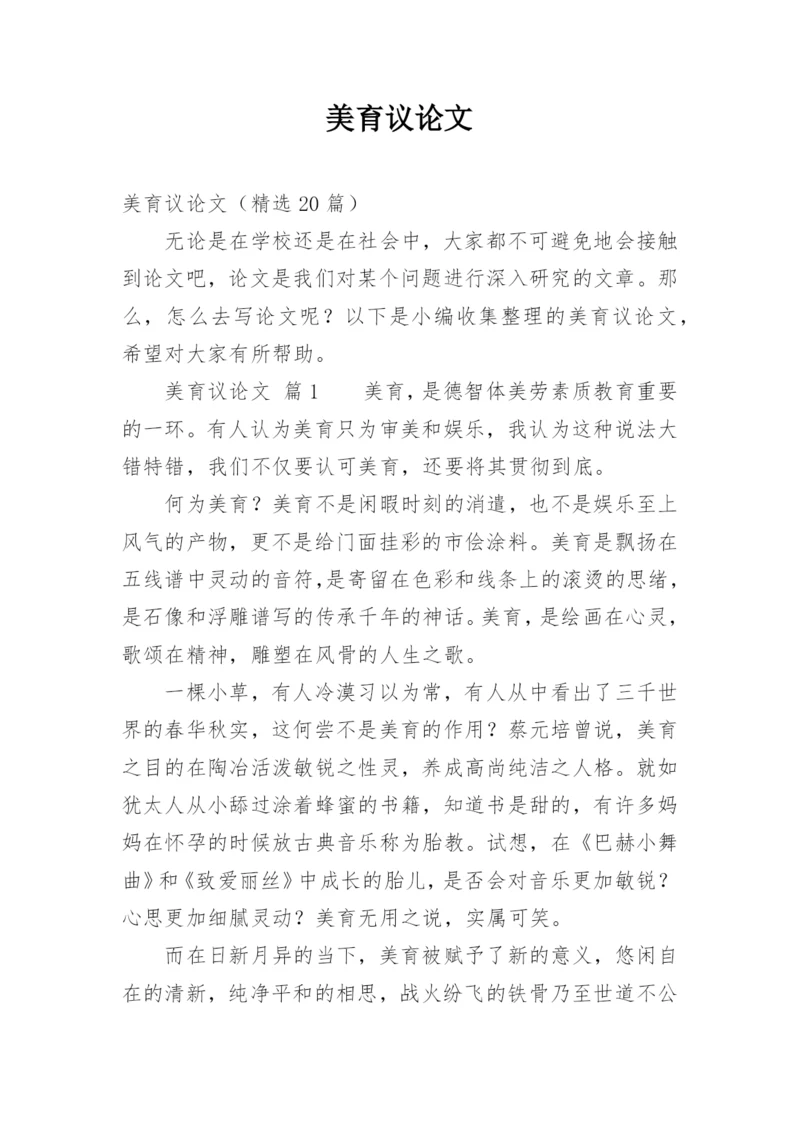 美育议论文

美育议论文（精选20篇）

无论是在学校还是在社会中，大家都不可避免地会接触到论文吧，论文是我们对某个问题进行深入研究的文章。那么，怎么去写论文呢？以下是小编收集整理的美育议论文，希望对大家有所帮助。

美育议论文 篇1 美育，是德智体美劳素质教育重要的一环。有人认为美育只为审美和娱乐，我认为这种说法大错特错，我们不仅要认可美育，还要将其贯彻到底。

何为美育？美育不是闲暇时刻的消遣，也不是娱乐至上风气的产物，更不是给门面挂彩的市侩涂料。美育是飘扬在五线谱中灵动的音符，是寄留在色彩和线条上的滚烫的思绪，是石像和浮雕谱写的传承千年的神话。美育，是绘画在心灵，歌颂在精神，雕塑在风骨的人生之歌。

一棵小草，有人冷漠习以为常，有人从中看出了三千世界的春华秋实，这何尝不是美育的作用？蔡元培曾说，美育之目的在陶冶活泼敏锐之性灵，养成高尚纯洁之人格。就如犹太人从小舔过涂着蜂蜜的书籍，知道书是甜的，有许多妈妈在怀孕的时候放古典音乐称为胎教。试想，在《巴赫小舞曲》和《致爱丽丝》中成长的胎儿，是否会对音乐更加敏锐？心思更加细腻灵动？美育无用之说，实属可笑。

而在日新月异的当下，美育被赋予了新的意义，悠闲自在的清新，纯净平和的相思，战火纷飞的铁骨乃至世道不公